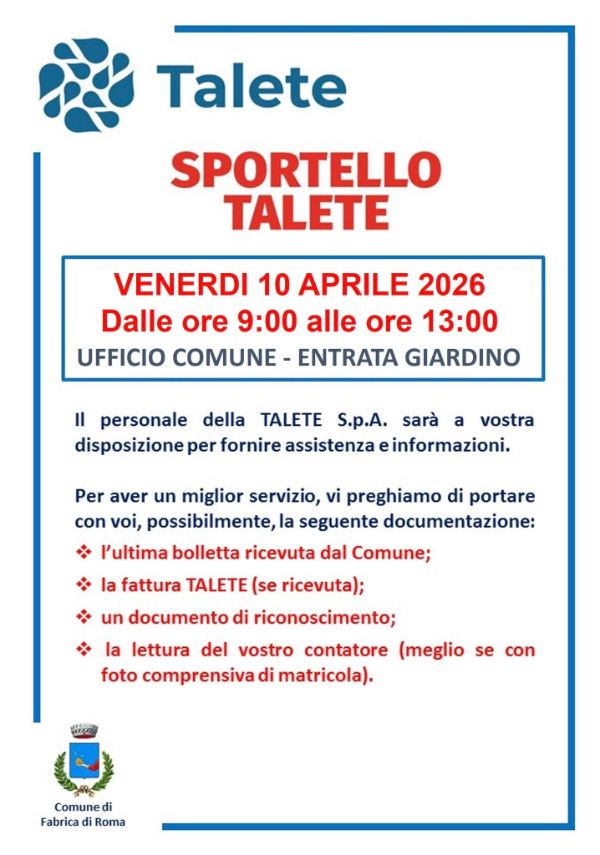 Talete

SPORTELLO TALETE

VENERDI 10 APRILE 2026
Dalle ore 9:00 alle ore 13:00
UFFICIO COMUNE - ENTRATA GIARDINO

Il personale della TALETE S.p.A. sarà a vostra disposizione per fornire assistenza e informazioni.

Per aver un miglior servizio, vi preghiamo di portare con voi, possibilmente, la seguente documentazione:
❖ l'ultima bolletta ricevuta dal Comune;
❖ la fattura TALETE (se ricevuta);
❖ un documento di riconoscimento;
❖ la lettura del vostro contatore (meglio se con foto comprensiva di matricola).

Comune di Fabrica di Roma